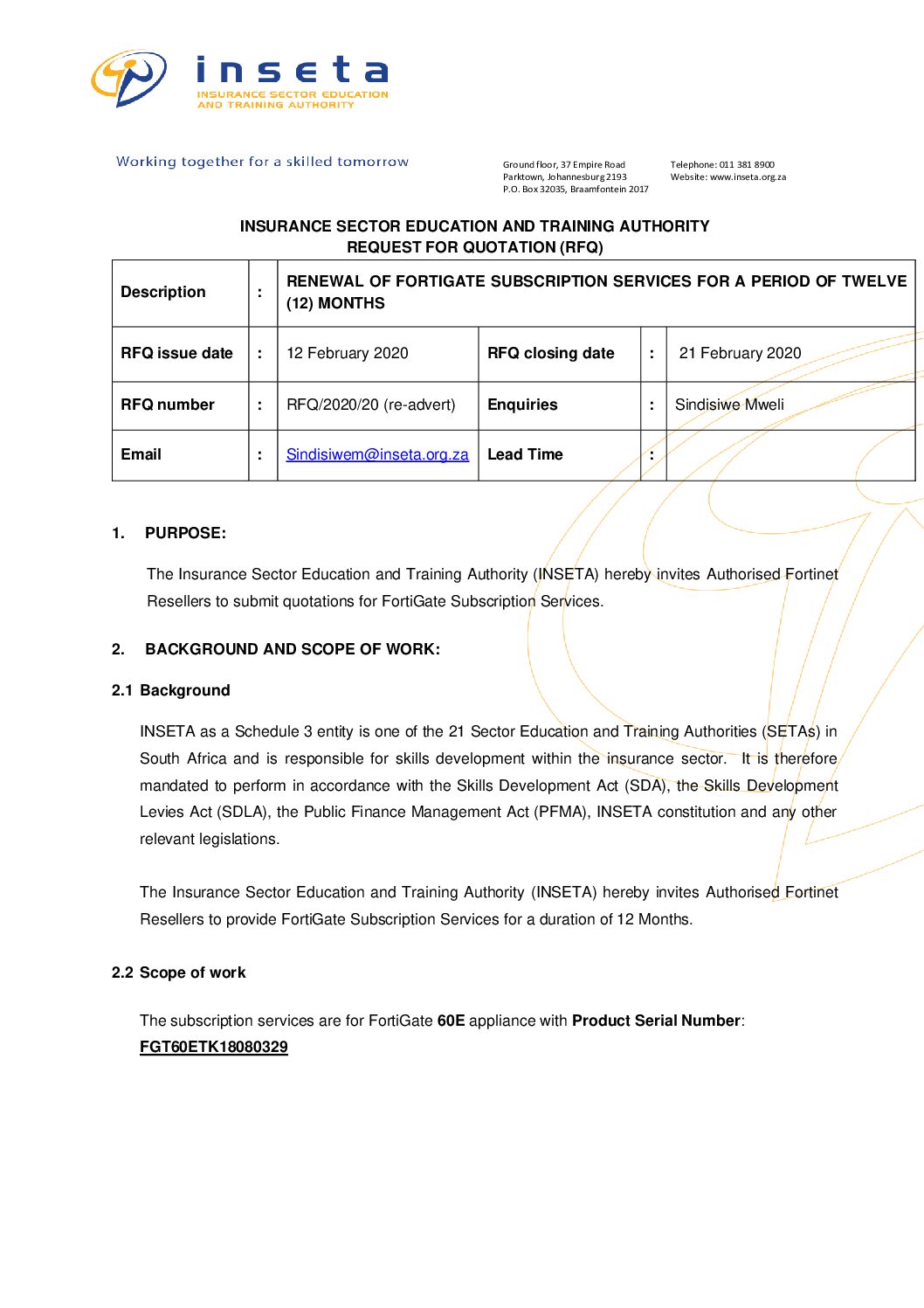 inseta
INSURANCE SECTOR EDUCATION AND TRAINING AUTHORITY

Working together for a skilled tomorrow

Ground floor, 37 Empire Road
Parktown, Johannesburg 2193
P.O. Box 32035, Braamfontein 2017

Telephone: 011 381 8900
Website: www.inseta.org.za

INSURANCE SECTOR EDUCATION AND TRAINING AUTHORITY
REQUEST FOR QUOTATION (RFQ)

| Description | : | RENEWAL OF FORTIGATE SUBSCRIPTION SERVICES FOR A PERIOD OF TWELVE (12) MONTHS | | | |
|---|---|---|---|---|---|
| RFQ issue date | : | 12 February 2020 | RFQ closing date | : | 21 February 2020 |
| RFQ number | : | RFQ/2020/20 (re-advert) | Enquiries | : | Sindisiwe Mweli |
| Email | : | Sindisiwem@inseta.org.za | Lead Time | : | |

1. PURPOSE:

The Insurance Sector Education and Training Authority (INSETA) hereby invites Authorised Fortinet Resellers to submit quotations for FortiGate Subscription Services.

2. BACKGROUND AND SCOPE OF WORK:

2.1 Background

INSETA as a Schedule 3 entity is one of the 21 Sector Education and Training Authorities (SETAs) in South Africa and is responsible for skills development within the insurance sector. It is therefore mandated to perform in accordance with the Skills Development Act (SDA), the Skills Development Levies Act (SDLA), the Public Finance Management Act (PFMA), INSETA constitution and any other relevant legislations.

The Insurance Sector Education and Training Authority (INSETA) hereby invites Authorised Fortinet Resellers to provide FortiGate Subscription Services for a duration of 12 Months.

2.2 Scope of work

The subscription services are for FortiGate 60E appliance with Product Serial Number: FGT60ETK18080329